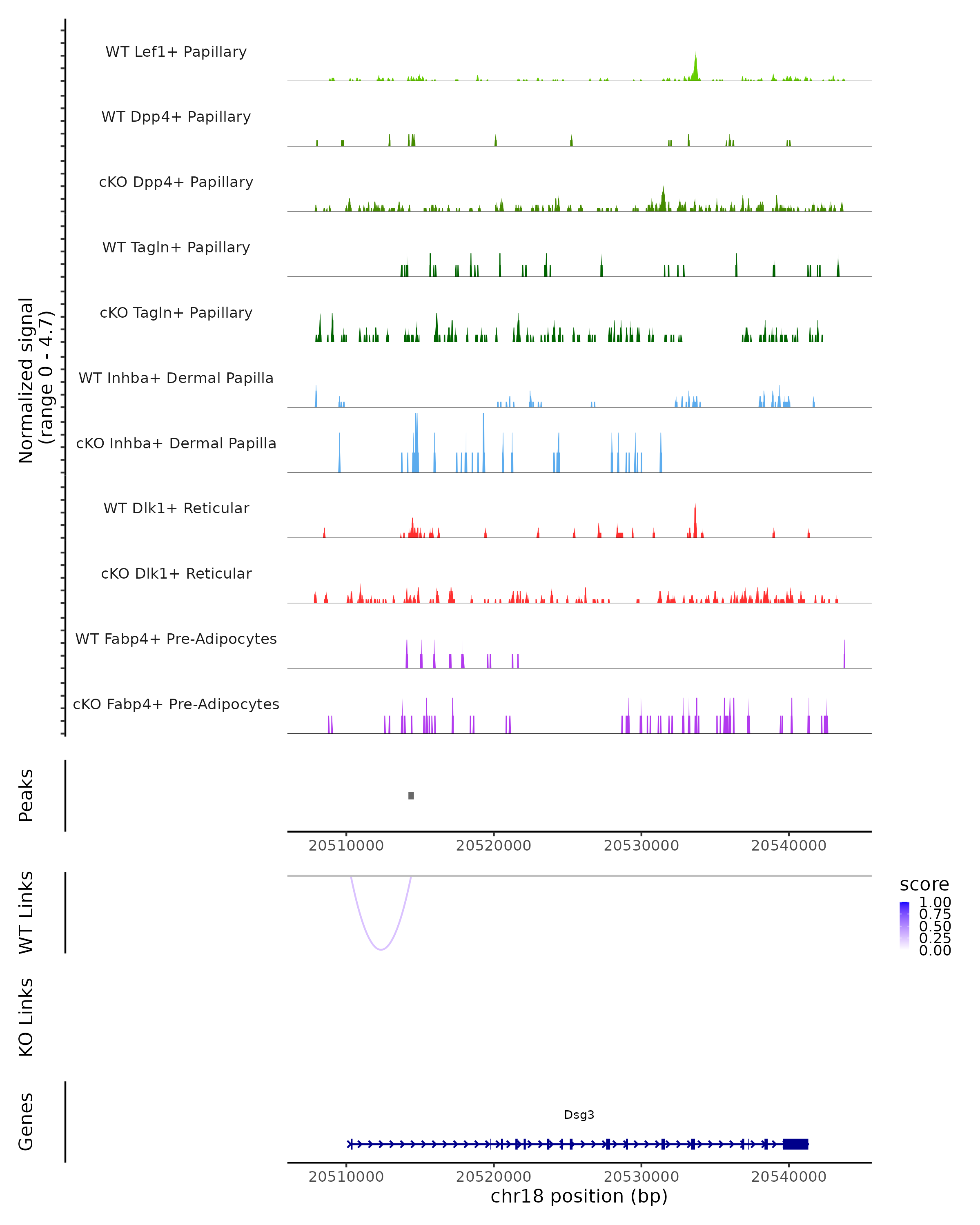 Normalized signal (range 0 - 4.7)

WT Lef1+ Papillary

WT Dpp4+ Papillary

cKO Dpp4+ Papillary

WT Tagln+ Papillary

cKO Tagln+ Papillary

WT Inhba+ Dermal Papilla

cKO Inhba+ Dermal Papilla

WT Dlk1+ Reticular

cKO Dlk1+ Reticular

WT Fabp4+ Pre-Adipocytes

cKO Fabp4+ Pre-Adipocytes

Peaks

20510000 20520000 20530000 20540000

WT Links

score
1.00
0.75
0.50
0.25
0.00

KO Links

Genes

Dsg3

20510000 20520000 20530000 20540000
chr18 position (bp)